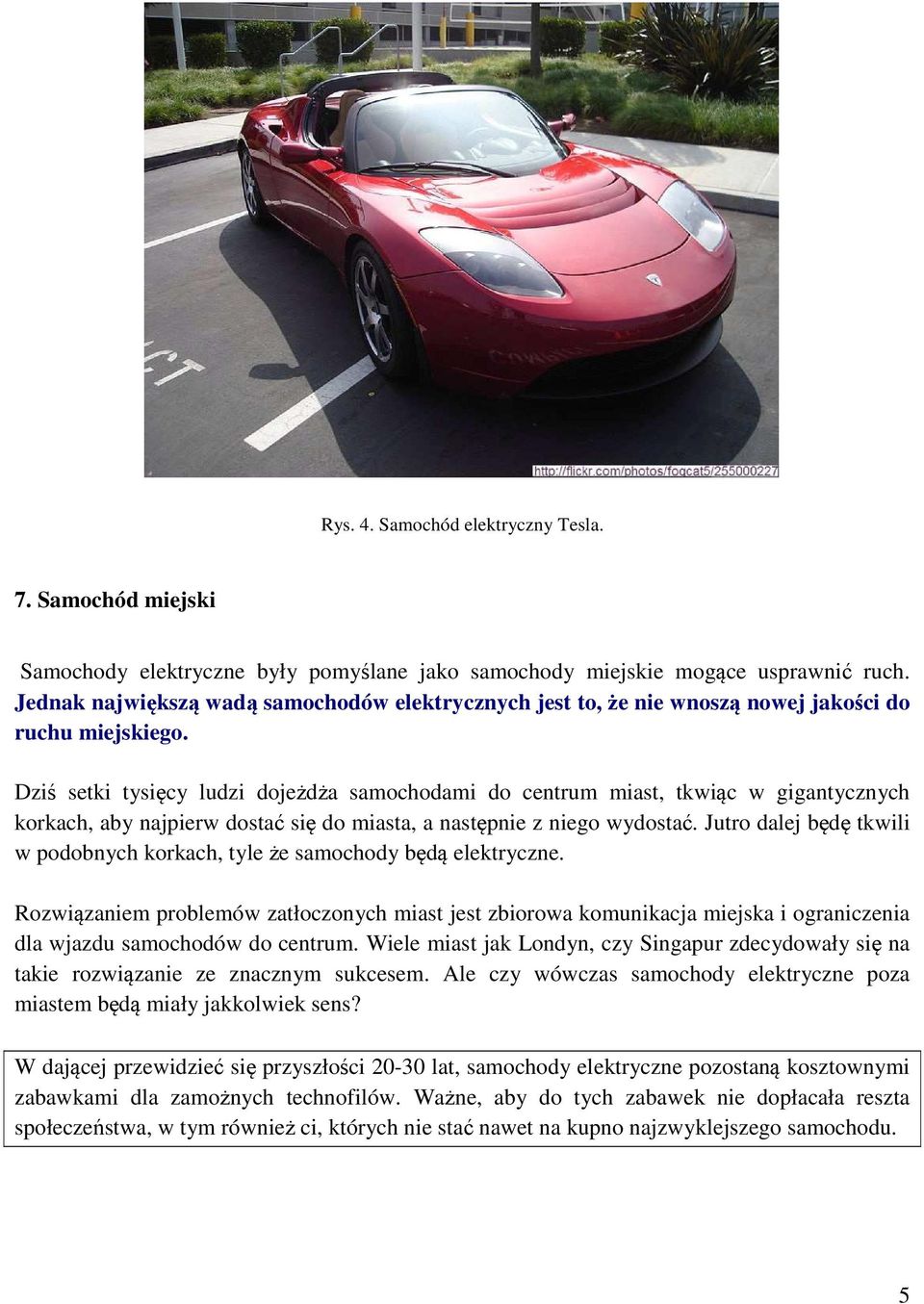 http://flickr.com/photos/fogcat5/255000227

Rys. 4. Samochód elektryczny Tesla.

7. Samochód miejski

Samochody elektryczne były pomyślane jako samochody miejskie mogące usprawnić ruch. Jednak największą wadą samochodów elektrycznych jest to, że nie wnoszą nowej jakości do ruchu miejskiego.

Dziś setki tysięcy ludzi dojeżdża samochodami do centrum miast, tkwiąc w gigantycznych korkach, aby najpierw dostać się do miasta, a następnie z niego wydostać. Jutro dalej będę tkwili w podobnych korkach, tyle że samochody będą elektryczne.

Rozwiązaniem problemów zatłoczonych miast jest zbiorowa komunikacja miejska i ograniczenia dla wjazdu samochodów do centrum. Wiele miast jak Londyn, czy Singapur zdecydowały się na takie rozwiązanie ze znacznym sukcesem. Ale czy wówczas samochody elektryczne poza miastem będą miały jakkolwiek sens?

W dającej przewidzieć się przyszłości 20-30 lat, samochody elektryczne pozostaną kosztownymi zabawkami dla zamożnych technofilów. Ważne, aby do tych zabawek nie dopłacała reszta społeczeństwa, w tym również ci, których nie stać nawet na kupno najzwyklejszego samochodu.

5